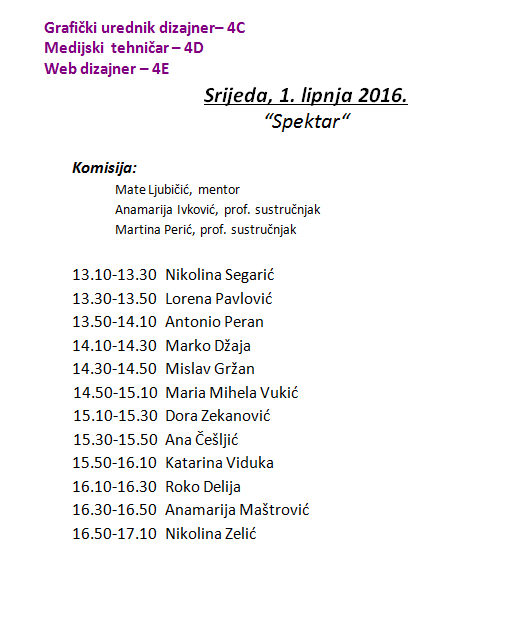 Grafički urednik dizajner– 4C
Medijski tehničar – 4D
Web dizajner – 4E

Srijeda, 1. lipnja 2016.
“Spektar“

Komisija:
Mate Ljubičić, mentor
Anamarija Ivković, prof. sustručnjak
Martina Perić, prof. sustručnjak

13.10-13.30 Nikolina Segarić
13.30-13.50 Lorena Pavlović
13.50-14.10 Antonio Peran
14.10-14.30 Marko Džaja
14.30-14.50 Mislav Gržan
14.50-15.10 Maria Mihela Vukić
15.10-15.30 Dora Zekanović
15.30-15.50 Ana Češljić
15.50-16.10 Katarina Viduka
16.10-16.30 Roko Delija
16.30-16.50 Anamarija Maštrović
16.50-17.10 Nikolina Zelić